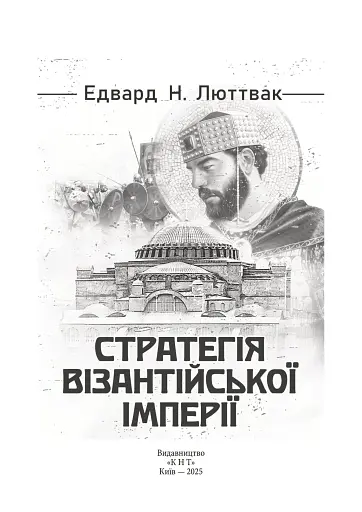 Едвард Н. Люттвак

СТРАТЕГІЯ ВІЗАНТІЙСЬКОЇ ІМПЕРІЇ

Видавництво
«К Н Т»
Київ — 2025